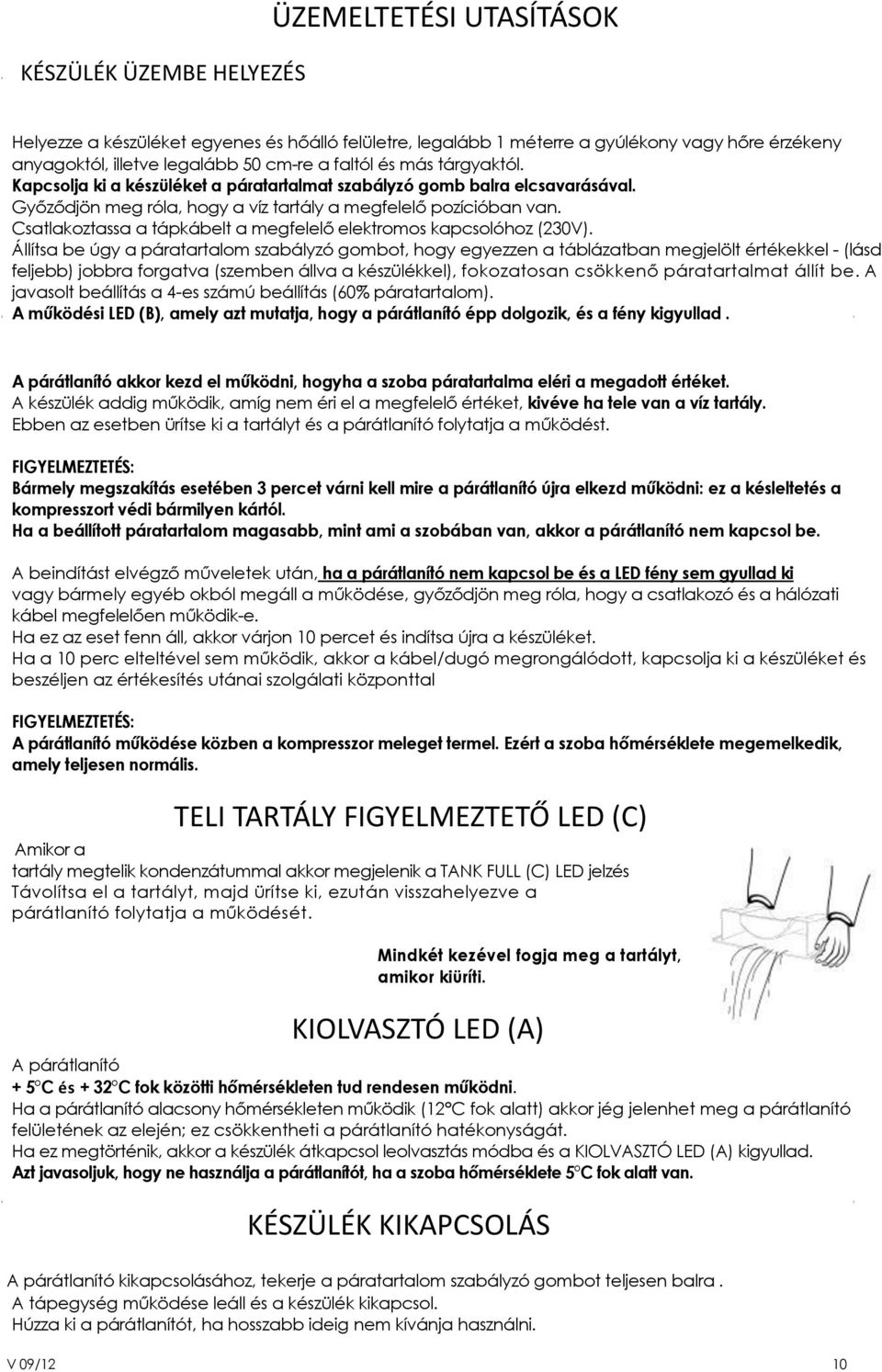 ÜZEMELTETÉSI UTASÍTÁSOK

KÉSZÜLÉK ÜZEMBE HELYEZÉS

Helyezze a készüléket egyenes és hőálló felületre, legalább 1 méterre a gyúlékony vagy hőre érzékeny anyagoktól, illetve legalább 50 cm-re a faltól és más tárgyaktól.
Kapcsolja ki a készüléket a páratartalmat szabályzó gomb balra elcsavarásával.
Győződjön meg róla, hogy a víz tartály a megfelelő pozícióban van.
Csatlakoztassa a tápkábelt a megfelelő elektromos kapcsolóhoz (230V).
Állítsa be úgy a páratartalom szabályzó gombot, hogy egyezzen a táblázatban megjelölt értékekkel - (lásd feljebb) jobbra forgatva (szemben állva a készülékkel), fokozatosan csökkenő páratartalmat állít be. A javasolt beállítás a 4-es számú beállítás (60% páratartalom).
A működési LED (B), amely azt mutatja, hogy a párátlanító épp dolgozik, és a fény kigyullad .

A párátlanító akkor kezd el működni, hogyha a szoba páratartalma eléri a megadott értéket.
A készülék addig működik, amíg nem éri el a megfelelő értéket, kivéve ha tele van a víz tartály.
Ebben az esetben ürítse ki a tartályt és a párátlanító folytatja a működést.

FIGYELMEZTETÉS:
Bármely megszakítás esetében 3 percet várni kell mire a párátlanító újra elkezd működni: ez a késleltetés a kompresszort védi bármilyen kártól.
Ha a beállított páratartalom magasabb, mint ami a szobában van, akkor a párátlanító nem kapcsol be.

A beindítást elvégző műveletek után, ha a párátlanító nem kapcsol be és a LED fény sem gyullad ki vagy bármely egyéb okból megáll a működése, győződjön meg róla, hogy a csatlakozó és a hálózati kábel megfelelően működik-e.
Ha ez az eset fenn áll, akkor várjon 10 percet és indítsa újra a készüléket.
Ha a 10 perc elteltével sem működik, akkor a kábel/dugó megrongálódott, kapcsolja ki a készüléket és beszéljen az értékesítés utánai szolgálati központtal

FIGYELMEZTETÉS:
A párátlanító működése közben a kompresszor meleget termel. Ezért a szoba hőmérséklete megemelkedik, amely teljesen normális.

TELI TARTÁLY FIGYELMEZTETŐ LED (C)

Amikor a
tartály megtelik kondenzátummal akkor megjelenik a TANK FULL (C) LED jelzés
Távolítsa el a tartályt, majd ürítse ki, ezután visszahelyezve a párátlanító folytatja a működését.

Mindkét kezével fogja meg a tartályt, amikor kiüríti.

KIOLVASZTÓ LED (A)

A párátlanító
+ 5°C és + 32°C fok közötti hőmérsékleten tud rendesen működni.
Ha a párátlanító alacsony hőmérsékleten működik (12°C fok alatt) akkor jég jelenhet meg a párátlanító felületének az elején; ez csökkentheti a párátlanító hatékonyságát.
Ha ez megtörténik, akkor a készülék átkapcsol leolvasztás módba és a KIOLVASZTÓ LED (A) kigyullad.
Azt javasoljuk, hogy ne használja a párátlanítót, ha a szoba hőmérséklete 5°C fok alatt van.

KÉSZÜLÉK KIKAPCSOLÁS

A párátlanító kikapcsolásához, tekerje a páratartalom szabályzó gombot teljesen balra .
A tápegység működése leáll és a készülék kikapcsol.
Húzza ki a párátlanítót, ha hosszabb ideig nem kívánja használni.

V 09/12

10